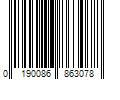 0 190086 863078